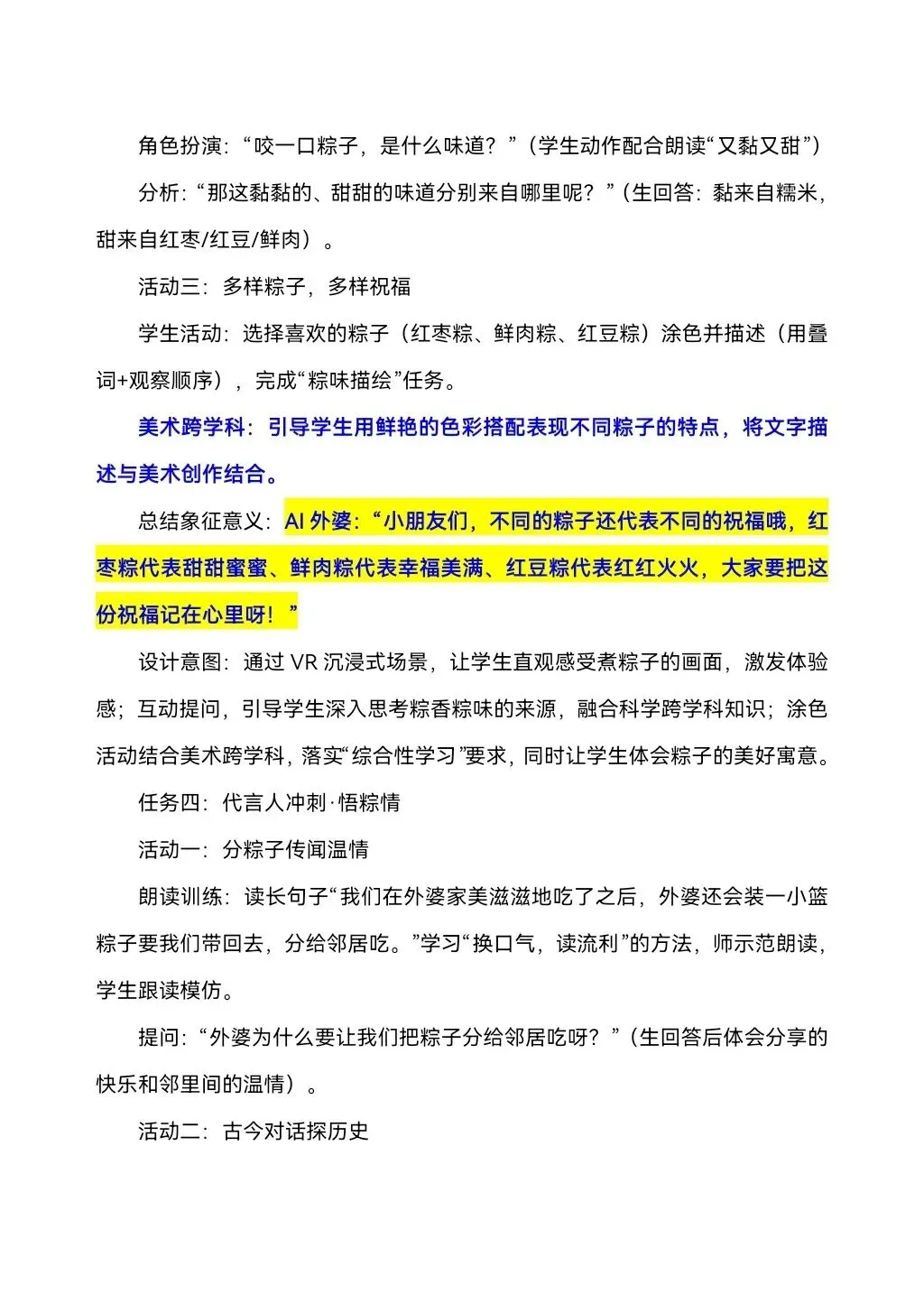 角色扮演：“咬一口粽子，是什么味道？”（学生动作配合朗读“又黏又甜”）

分析：“那这黏黏的、甜甜的味道分别来自哪里呢？”（生回答：黏来自糯米，甜来自红枣/红豆/鲜肉）。

活动三：多样粽子，多样祝福

学生活动：选择喜欢的粽子（红枣粽、鲜肉粽、红豆粽）涂色并描述（用叠词+观察顺序），完成“粽味描绘”任务。

美术跨学科：引导学生用鲜艳的色彩搭配表现不同粽子的特点，将文字描述与美术创作结合。

总结象征意义：AI 外婆：“小朋友们，不同的粽子还代表不同的祝福哦，红枣粽代表甜甜蜜蜜、鲜肉粽代表幸福美满、红豆粽代表红红火火，大家要把这份祝福记在心里呀！”

设计意图：通过 VR 沉浸式场景，让学生直观感受煮粽子的画面，激发体验感；互动提问，引导学生深入思考粽香粽味的来源，融合科学跨学科知识；涂色活动结合美术跨学科，落实“综合性学习”要求，同时让学生体会粽子的美好寓意。

任务四：代言人冲刺·悟粽情

活动一：分粽子传闻温情

朗读训练：读长句子“我们在外婆家美滋滋地吃了之后，外婆还会装一小篮粽子要我们带回去，分给邻居吃。”学习“换口气，读流利”的方法，师示范朗读，学生跟读模仿。

提问：“外婆为什么要让我们把粽子分给邻居吃呀？”（生回答后体会分享的快乐和邻里间的温情）。

活动二：古今对话探历史